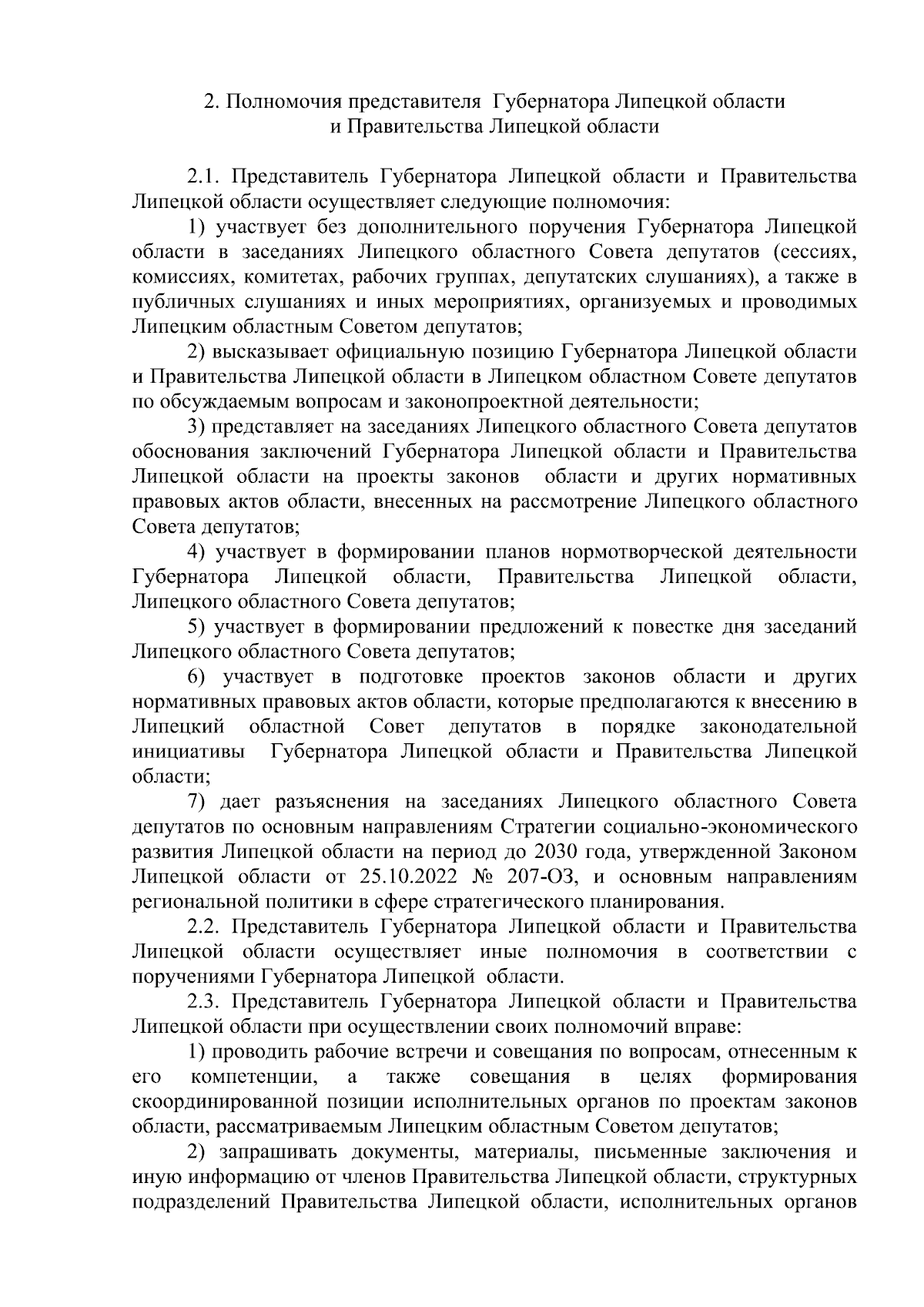 2. Полномочия представителя Губернатора Липецкой области и Правительства Липецкой области

2.1. Представитель Губернатора Липецкой области и Правительства Липецкой области осуществляет следующие полномочия:

1) участвует без дополнительного поручения Губернатора Липецкой области в заседаниях Липецкого областного Совета депутатов (сессиях, комиссиях, комитетах, рабочих группах, депутатских слушаниях), а также в публичных слушаниях и иных мероприятиях, организуемых и проводимых Липецким областным Советом депутатов;

2) высказывает официальную позицию Губернатора Липецкой области и Правительства Липецкой области в Липецком областном Совете депутатов по обсуждаемым вопросам и законопроектной деятельности;

3) представляет на заседаниях Липецкого областного Совета депутатов обоснования заключений Губернатора Липецкой области и Правительства Липецкой области на проекты законов области и других нормативных правовых актов области, внесенных на рассмотрение Липецкого областного Совета депутатов;

4) участвует в формировании планов нормотворческой деятельности Губернатора Липецкой области, Правительства Липецкой области, Липецкого областного Совета депутатов;

5) участвует в формировании предложений к повестке дня заседаний Липецкого областного Совета депутатов;

6) участвует в подготовке проектов законов области и других нормативных правовых актов области, которые предполагаются к внесению в Липецкий областной Совет депутатов в порядке законодательной инициативы Губернатора Липецкой области и Правительства Липецкой области;

7) дает разъяснения на заседаниях Липецкого областного Совета депутатов по основным направлениям Стратегии социально-экономического развития Липецкой области на период до 2030 года, утвержденной Законом Липецкой области от 25.10.2022 № 207-ОЗ, и основным направлениям региональной политики в сфере стратегического планирования.

2.2. Представитель Губернатора Липецкой области и Правительства Липецкой области осуществляет иные полномочия в соответствии с поручениями Губернатора Липецкой области.

2.3. Представитель Губернатора Липецкой области и Правительства Липецкой области при осуществлении своих полномочий вправе:

1) проводить рабочие встречи и совещания по вопросам, отнесенным к его компетенции, а также совещания в целях формирования скоординированной позиции исполнительных органов по проектам законов области, рассматриваемым Липецким областным Советом депутатов;

2) запрашивать документы, материалы, письменные заключения и иную информацию от членов Правительства Липецкой области, структурных подразделений Правительства Липецкой области, исполнительных органов